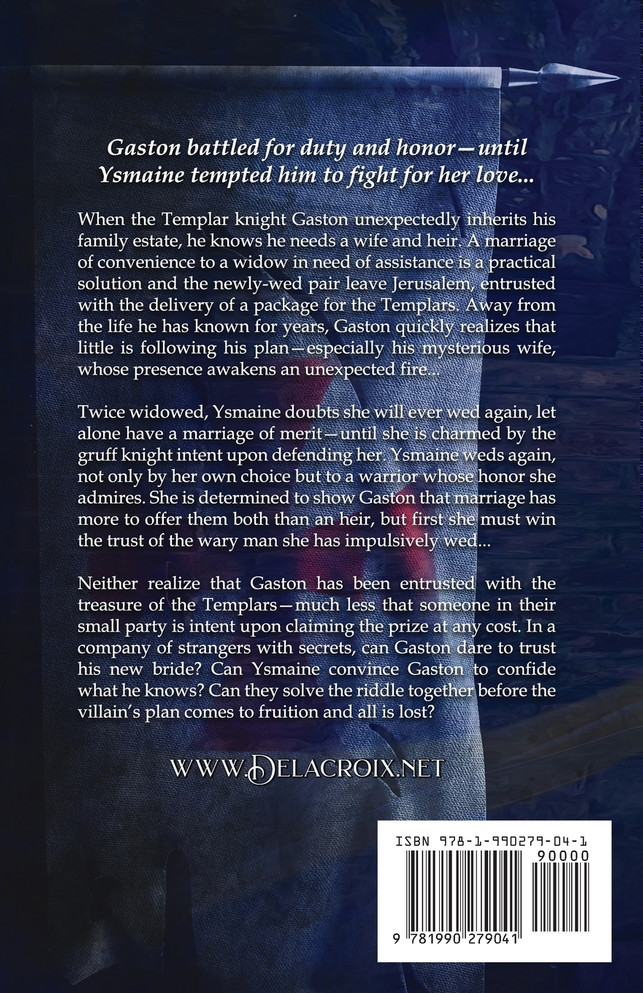 Gaston battled for duty and honor—until Ysmaine tempted him to fight for her love...

When the Templar knight Gaston unexpectedly inherits his family estate, he knows he needs a wife and heir. A marriage of convenience to a widow in need of assistance is a practical solution and the newly-wed pair leave Jerusalem, entrusted with the delivery of a package for the Templars. Away from the life he has known for years, Gaston quickly realizes that little is following his plan—especially his mysterious wife, whose presence awakens an unexpected fire...

Twice widowed, Ysmaine doubts she will ever wed again, let alone have a marriage of merit—until she is charmed by the gruff knight intent upon defending her. Ysmaine weds again, not only by her own choice but to a warrior whose honor she admires. She is determined to show Gaston that marriage has more to offer them both than an heir, but first she must win the trust of the wary man she has impulsively wed...

Neither realize that Gaston has been entrusted with the treasure of the Templars—much less that someone in their small party is intent upon claiming the prize at any cost. In a company of strangers with secrets, can Gaston dare to trust his new bride? Can Ysmaine convince Gaston to confide what he knows? Can they solve the riddle together before the villain's plan comes to fruition and all is lost?

WWW.DELACROIX.NET

ISBN 978-1-990279-04-1
90000
9 781990 279041